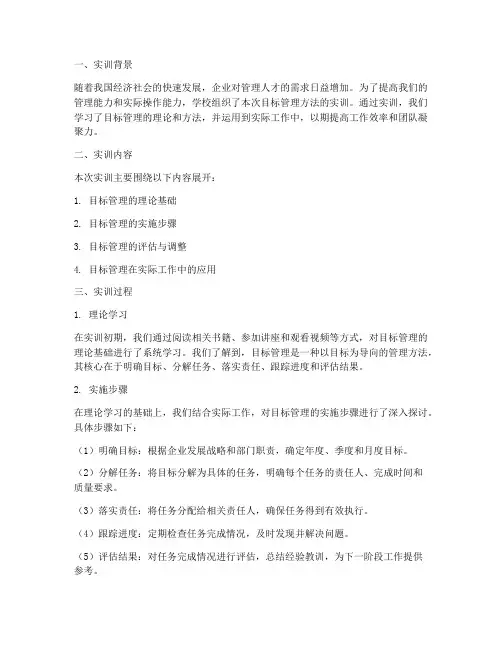 一、实训背景

随着我国经济社会的快速发展，企业对管理人才的需求日益增加。为了提高我们的管理能力和实际操作能力，学校组织了本次目标管理方法的实训。通过实训，我们学习了目标管理的理论和方法，并运用到实际工作中，以期提高工作效率和团队凝聚力。

二、实训内容

本次实训主要围绕以下内容展开：

1. 目标管理的理论基础

2. 目标管理的实施步骤

3. 目标管理的评估与调整

4. 目标管理在实际工作中的应用

三、实训过程

1. 理论学习

在实训初期，我们通过阅读相关书籍、参加讲座和观看视频等方式，对目标管理的理论基础进行了系统学习。我们了解到，目标管理是一种以目标为导向的管理方法，其核心在于明确目标、分解任务、落实责任、跟踪进度和评估结果。

2. 实施步骤

在理论学习的基础上，我们结合实际工作，对目标管理的实施步骤进行了深入探讨。具体步骤如下：

（1）明确目标：根据企业发展战略和部门职责，确定年度、季度和月度目标。

（2）分解任务：将目标分解为具体的任务，明确每个任务的责任人、完成时间和质量要求。

（3）落实责任：将任务分配给相关责任人，确保任务得到有效执行。

（4）跟踪进度：定期检查任务完成情况，及时发现并解决问题。

（5）评估结果：对任务完成情况进行评估，总结经验教训，为下一阶段工作提供参考。